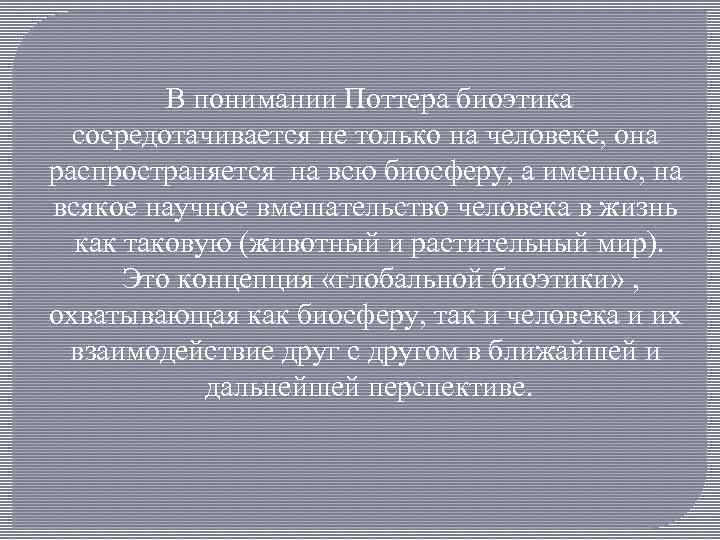 В понимании Поттера биоэтика сосредотачивается не только на человеке, она распространяется  на всю биосферу, а именно, на всякое научное вмешательство человека в жизнь как таковую (животный и растительный мир).
Это концепция «глобальной биоэтики» , охватывающая как биосферу, так и человека и их взаимодействие друг с другом в ближайшей и дальнейшей перспективе.